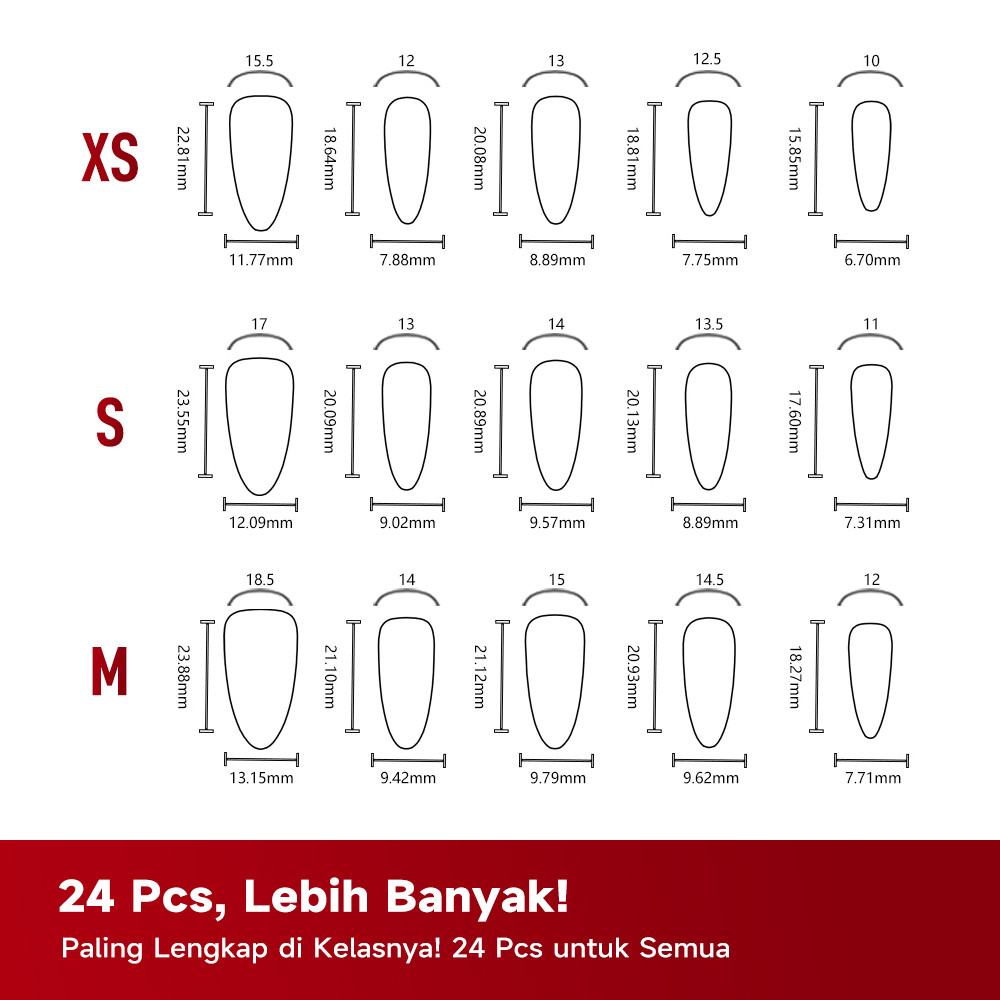 XS

15.5
22.81mm
11.77mm

12
18.64mm
7.88mm

13
20.08mm
8.89mm

12.5
18.81mm
7.75mm

10
15.85mm
6.70mm

S

17
23.55mm
12.09mm

13
20.09mm
9.02mm

14
20.89mm
9.57mm

13.5
20.13mm
8.89mm

11
17.60mm
7.31mm

M

18.5
23.88mm
13.15mm

14
21.10mm
9.42mm

15
21.12mm
9.79mm

14.5
20.93mm
9.62mm

12
18.27mm
7.71mm

24 Pcs, Lebih Banyak!

Paling Lengkap di Kelasnya! 24 Pcs untuk Semua